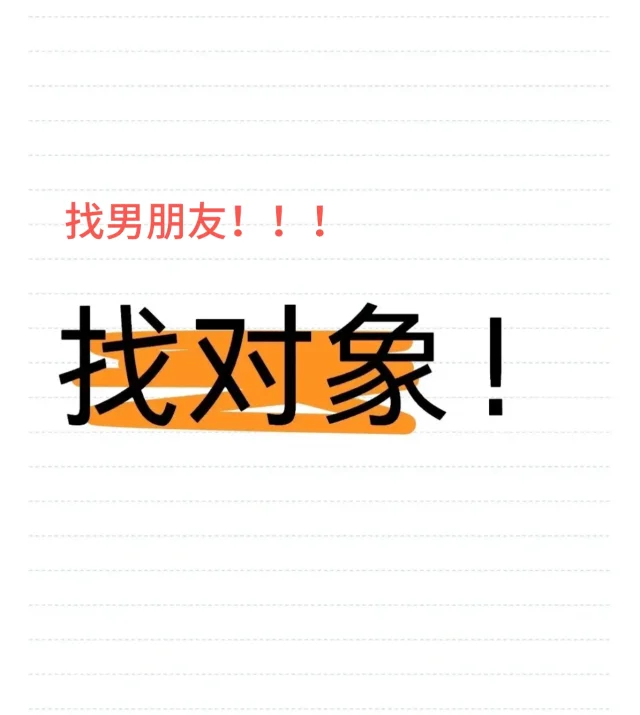 找男朋友！！！

找对象！